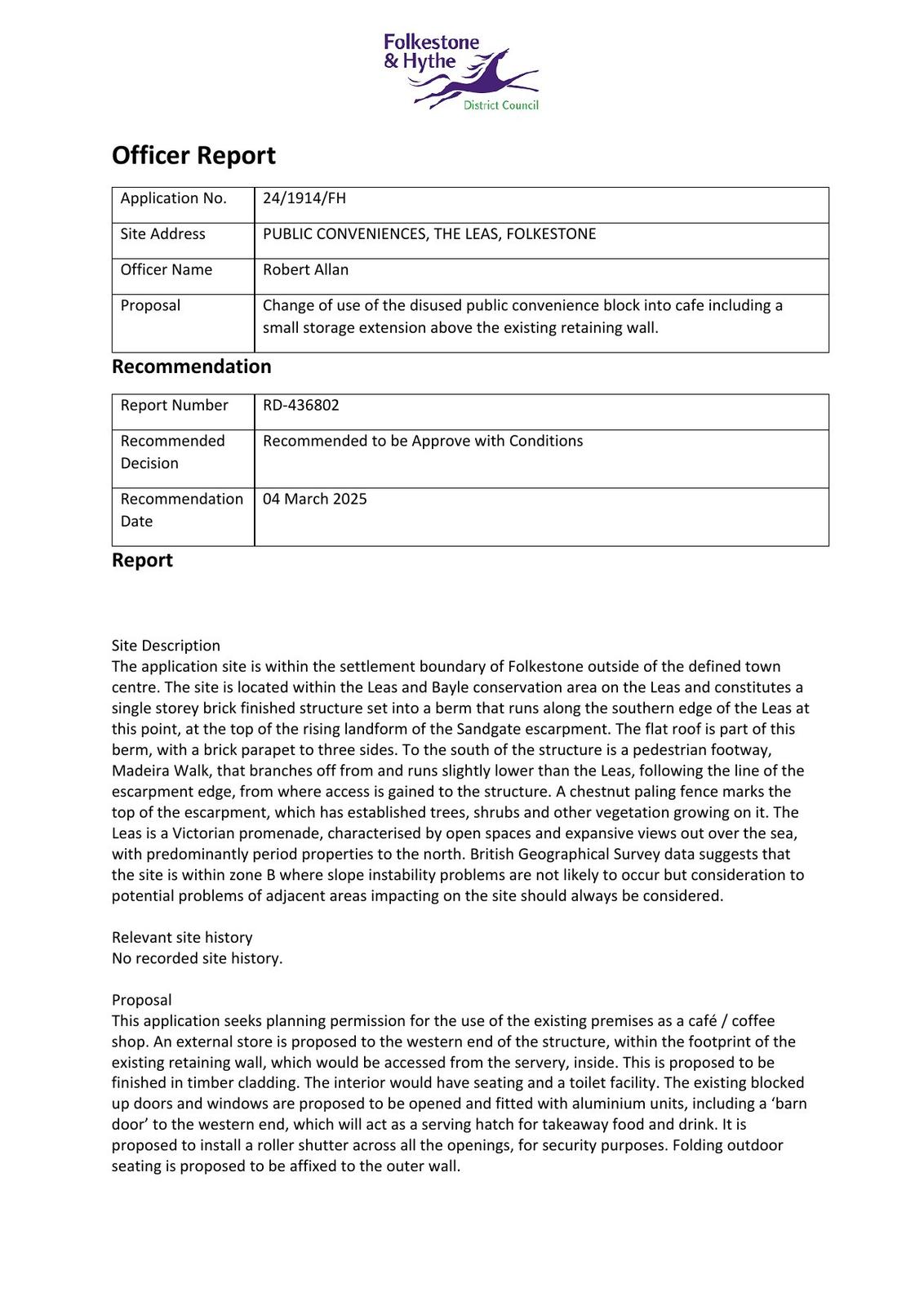 Folkestone & Hythe
District Council

Officer Report

| Application No. | 24/1914/FH |
|---|---|
| Site Address | PUBLIC CONVENIENCES, THE LEAS, FOLKESTONE |
| Officer Name | Robert Allan |
| Proposal | Change of use of the disused public convenience block into cafe including a small storage extension above the existing retaining wall. |

Recommendation

| Report Number | RD-436802 |
|---|---|
| Recommended Decision | Recommended to be Approve with Conditions |
| Recommendation Date | 04 March 2025 |

Report

Site Description
The application site is within the settlement boundary of Folkestone outside of the defined town centre. The site is located within the Leas and Bayle conservation area on the Leas and constitutes a single storey brick finished structure set into a berm that runs along the southern edge of the Leas at this point, at the top of the rising landform of the Sandgate escarpment. The flat roof is part of this berm, with a brick parapet to three sides. To the south of the structure is a pedestrian footway, Madeira Walk, that branches off from and runs slightly lower than the Leas, following the line of the escarpment edge, from where access is gained to the structure. A chestnut paling fence marks the top of the escarpment, which has established trees, shrubs and other vegetation growing on it. The Leas is a Victorian promenade, characterised by open spaces and expansive views out over the sea, with predominantly period properties to the north. British Geographical Survey data suggests that the site is within zone B where slope instability problems are not likely to occur but consideration to potential problems of adjacent areas impacting on the site should always be considered.

Relevant site history
No recorded site history.

Proposal
This application seeks planning permission for the use of the existing premises as a café / coffee shop. An external store is proposed to the western end of the structure, within the footprint of the existing retaining wall, which would be accessed from the servery, inside. This is proposed to be finished in timber cladding. The interior would have seating and a toilet facility. The existing blocked up doors and windows are proposed to be opened and fitted with aluminium units, including a ‘barn door’ to the western end, which will act as a serving hatch for takeaway food and drink. It is proposed to install a roller shutter across all the openings, for security purposes. Folding outdoor seating is proposed to be affixed to the outer wall.